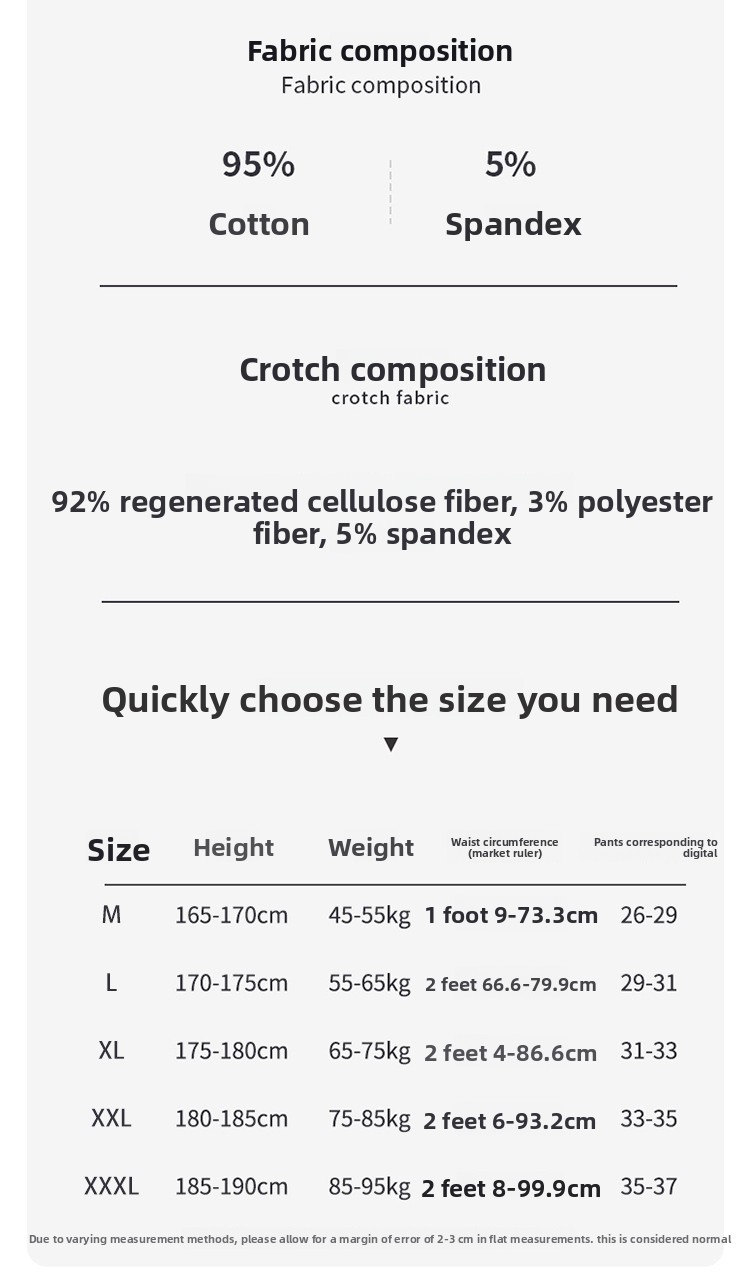 Fabric composition
Fabric composition

95%
Cotton

5%
Spandex

Crotch composition
crotch fabric

92% regenerated cellulose fiber, 3% polyester fiber, 5% spandex

Quickly choose the size you need
▼

| Size | Height | Weight | Waist circumference (market ruler) | Pants corresponding to digital |
|---|---|---|---|---|
| M | 165-170cm | 45-55kg | 1 foot 9-73.3cm | 26-29 |
| L | 170-175cm | 55-65kg | 2 feet 66.6-79.9cm | 29-31 |
| XL | 175-180cm | 65-75kg | 2 feet 4-86.6cm | 31-33 |
| XXL | 180-185cm | 75-85kg | 2 feet 6-93.2cm | 33-35 |
| XXXL | 185-190cm | 85-95kg | 2 feet 8-99.9cm | 35-37 |

Due to varying measurement methods, please allow for a margin of error of 2-3 cm in flat measurements. this is considered normal